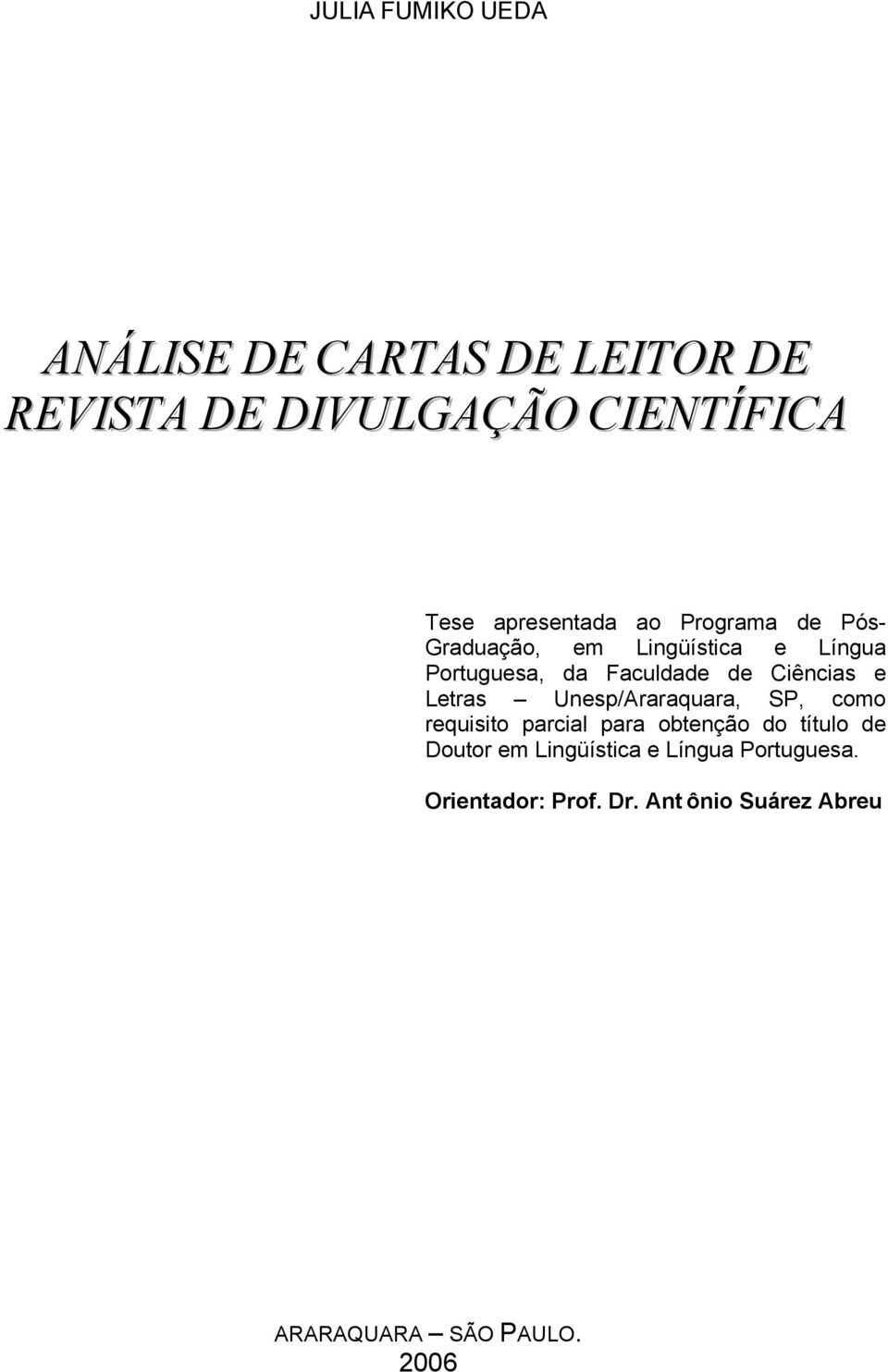 JULIA FUMIKO UEDA

ANÁLISE DE CARTAS DE LEITOR DE REVISTA DE DIVULGAÇÃO CIENTÍFICA

Tese apresentada ao Programa de Pós-Graduação, em Lingüística e Língua Portuguesa, da Faculdade de Ciências e Letras – Unesp/Araraquara, SP, como requisito parcial para obtenção do título de Doutor em Lingüística e Língua Portuguesa.

Orientador: Prof. Dr. Ant ônio Suárez Abreu

ARARAQUARA – SÃO PAULO.
2006